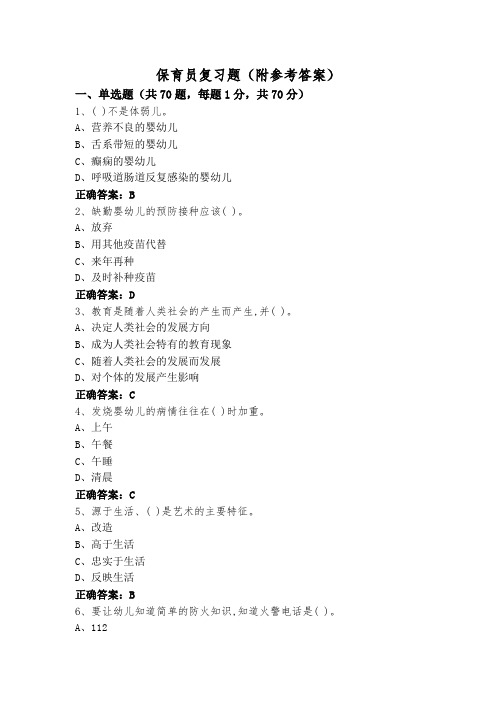 保育员复习题（附参考答案）

一、单选题（共70题，每题1分，共70分）

1、( )不是体弱儿。
A、营养不良的婴幼儿
B、舌系带短的婴幼儿
C、癫痫的婴幼儿
D、呼吸道肠道反复感染的婴幼儿
正确答案：B

2、缺勤婴幼儿的预防接种应该( )。
A、放弃
B、用其他疫苗代替
C、来年再种
D、及时补种疫苗
正确答案：D

3、教育是随着人类社会的产生而产生,并( )。
A、决定人类社会的发展方向
B、成为人类社会特有的教育现象
C、随着人类社会的发展而发展
D、对个体的发展产生影响
正确答案：C

4、发烧婴幼儿的病情往往在( )时加重。
A、上午
B、午餐
C、午睡
D、清晨
正确答案：C

5、源于生活、( )是艺术的主要特征。
A、改造
B、高于生活
C、忠实于生活
D、反映生活
正确答案：B

6、要让幼儿知道简单的防火知识,知道火警电话是( )。
A、112